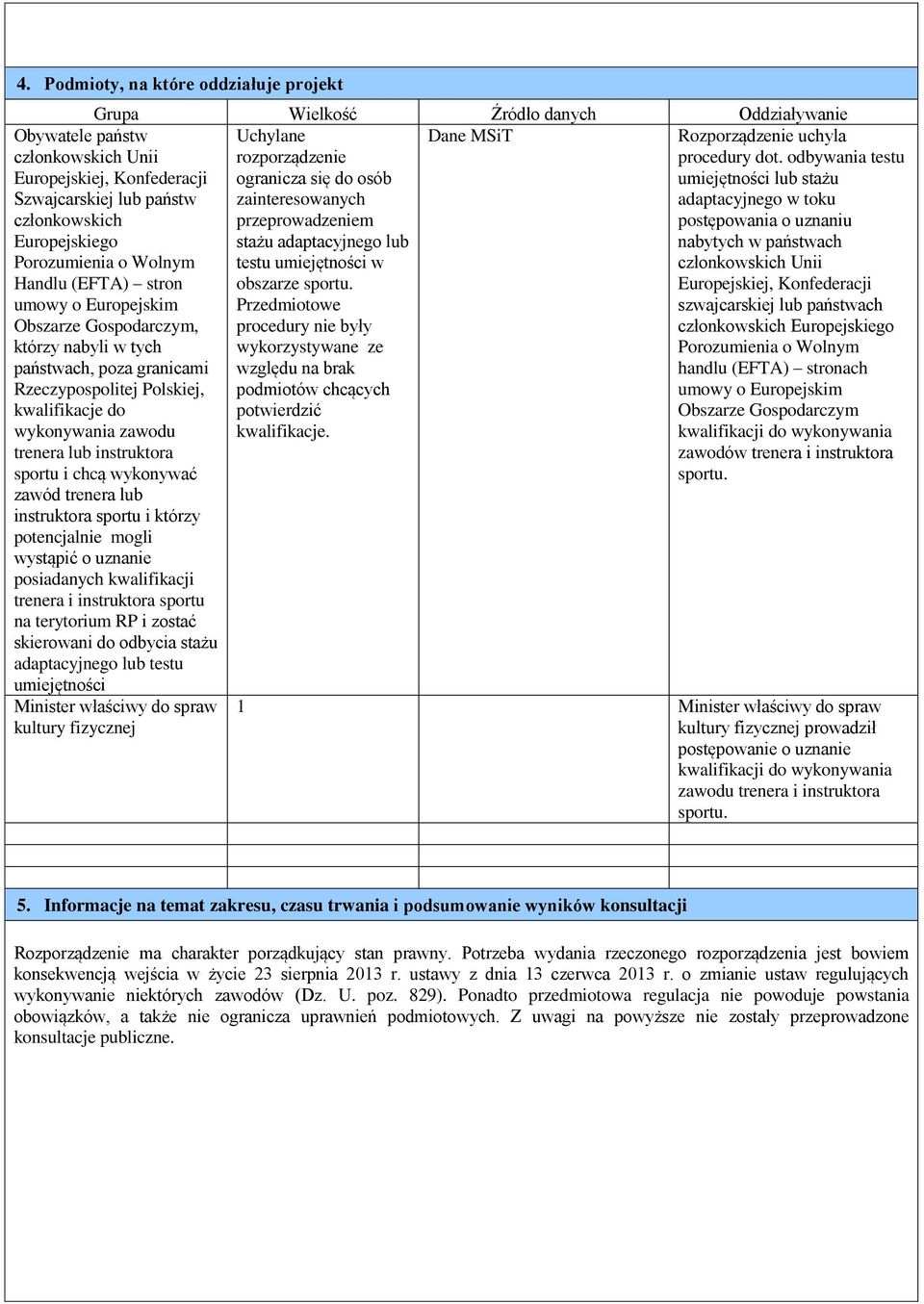 4. Podmioty, na które oddziałuje projekt

| Grupa | Wielkość | Źródło danych | Oddziaływanie |
|---|---|---|---|
| Obywatele państw członkowskich Unii Europejskiej, Konfederacji Szwajcarskiej lub państw członkowskich Europejskiego Porozumienia o Wolnym Handlu (EFTA) – stron umowy o Europejskim Obszarze Gospodarczym, którzy nabyli w tych państwach, poza granicami Rzeczypospolitej Polskiej, kwalifikacje do wykonywania zawodu trenera lub instruktora sportu i chcą wykonywać zawód trenera lub instruktora sportu i którzy potencjalnie mogli wystąpić o uznanie posiadanych kwalifikacji trenera i instruktora sportu na terytorium RP i zostać skierowani do odbycia stażu adaptacyjnego lub testu umiejętności | Uchylane rozporządzenie ogranicza się do osób zainteresowanych przeprowadzeniem stażu adaptacyjnego lub testu umiejętności w obszarze sportu. Przedmiotowe procedury nie były wykorzystywane ze względu na brak podmiotów chcących potwierdzić kwalifikacje. | Dane MSiT | Rozporządzenie uchyla procedury dot. odbywania testu umiejętności lub stażu adaptacyjnego w toku postępowania o uznaniu nabytych w państwach członkowskich Unii Europejskiej, Konfederacji szwajcarskiej lub państwach członkowskich Europejskiego Porozumienia o Wolnym handlu (EFTA) – stronach umowy o Europejskim Obszarze Gospodarczym kwalifikacji do wykonywania zawodów trenera i instruktora sportu. |
| Minister właściwy do spraw kultury fizycznej | 1 | | Minister właściwy do spraw kultury fizycznej prowadził postępowanie o uznanie kwalifikacji do wykonywania zawodu trenera i instruktora sportu. |
| | | | |
| | | | |

5. Informacje na temat zakresu, czasu trwania i podsumowanie wyników konsultacji

Rozporządzenie ma charakter porządkujący stan prawny. Potrzeba wydania rzeczonego rozporządzenia jest bowiem konsekwencją wejścia w życie 23 sierpnia 2013 r. ustawy z dnia 13 czerwca 2013 r. o zmianie ustaw regulujących wykonywanie niektórych zawodów (Dz. U. poz. 829). Ponadto przedmiotowa regulacja nie powoduje powstania obowiązków, a także nie ogranicza uprawnień podmiotowych. Z uwagi na powyższe nie zostały przeprowadzone konsultacje publiczne.